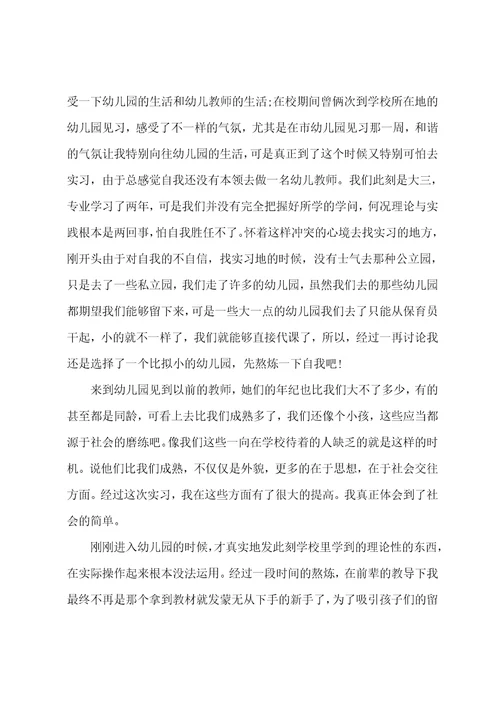 受一下幼儿园的生活和幼儿教师的生活;在校期间曾俩次到学校所在地的幼儿园见习，感受了不一样的气氛，尤其是在市幼儿园见习那一周，和谐的气氛让我特别向往幼儿园的生活，可是真正到了这个时候又特别可怕去实习，由于总感觉自我还没有本领去做一名幼儿教师。我们此刻是大三，专业学习了两年，可是我们并没有完全把握好所学的学问，何况理论与实践根本是两回事，怕自我胜任不了。怀着这样冲突的心境去找实习的地方，刚开头由于对自我的不自信，找实习地的时候，没有士气去那种公立园，只是去了一些私立园，我们走了许多的幼儿园，虽然我们去的那些幼儿园都期望我们能够留下来，可是一些大一点的幼儿园我们去了只能从保育员干起，小的就不一样了，我们就能够直接代课了，所以，经过一再讨论我还是选择了一个比拟小的幼儿园，先熬炼一下自我吧!

来到幼儿园见到以前的教师，她们的年纪也比我们大不了多少，有的甚至都是同龄，可看上去比我们成熟多了，我们还像个小孩，这些应当都源于社会的磨练吧。像我们这些一向在学校待着的人缺乏的就是这样的时机。说他们比我们成熟，不仅仅是外貌，更多的在于思想，在于社会交往方面。经过这次实习，我在这些方面有了很大的提高。我真正体会到了社会的简单。

刚刚进入幼儿园的时候，才真实地发此刻学校里学到的理论性的东西，在实际操作起来根本没法运用。经过一段时间的熬炼，在前辈的教导下我最终不再是那个拿到教材就发蒙无从下手的新手了，为了吸引孩子们的留